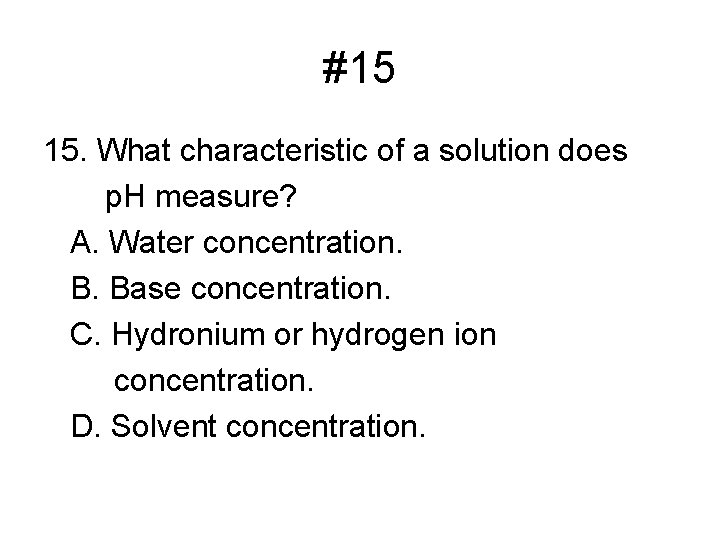 #15

15. What characteristic of a solution does pH measure?

A. Water concentration.

B. Base concentration.

C. Hydronium or hydrogen ion concentration.

D. Solvent concentration.